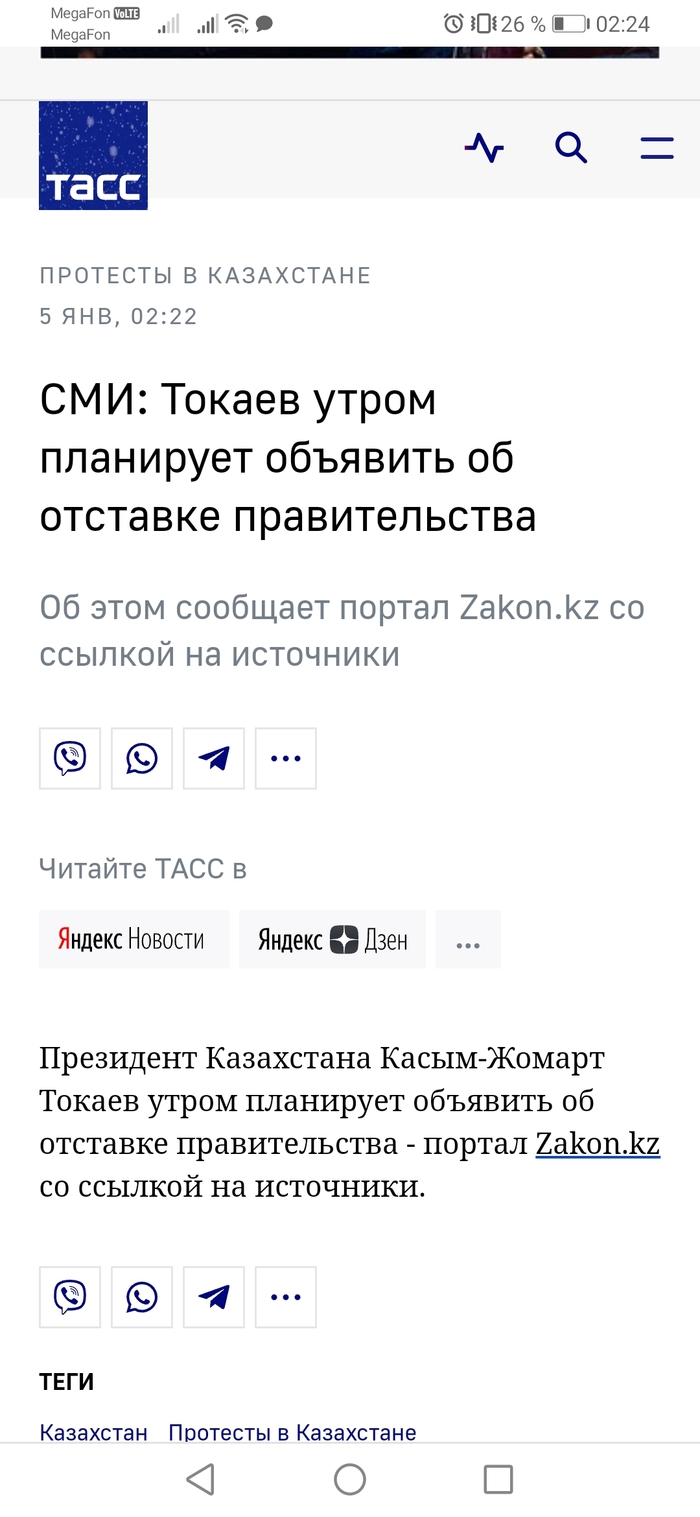 MegaFon VoLTE
MegaFon
26 % 02:24

ТАСС

ПРОТЕСТЫ В КАЗАХСТАНЕ
5 ЯНВ, 02:22

СМИ: Токаев утром планирует объявить об отставке правительства

Об этом сообщает портал Zakon.kz со ссылкой на источники

...

Читайте ТАСС в

Яндекс Новости
Яндекс Дзен
...

Президент Казахстана Касым-Жомарт Токаев утром планирует объявить об отставке правительства - портал Zakon.kz со ссылкой на источники.

...

ТЕГИ

Казахстан Протесты в Казахстане